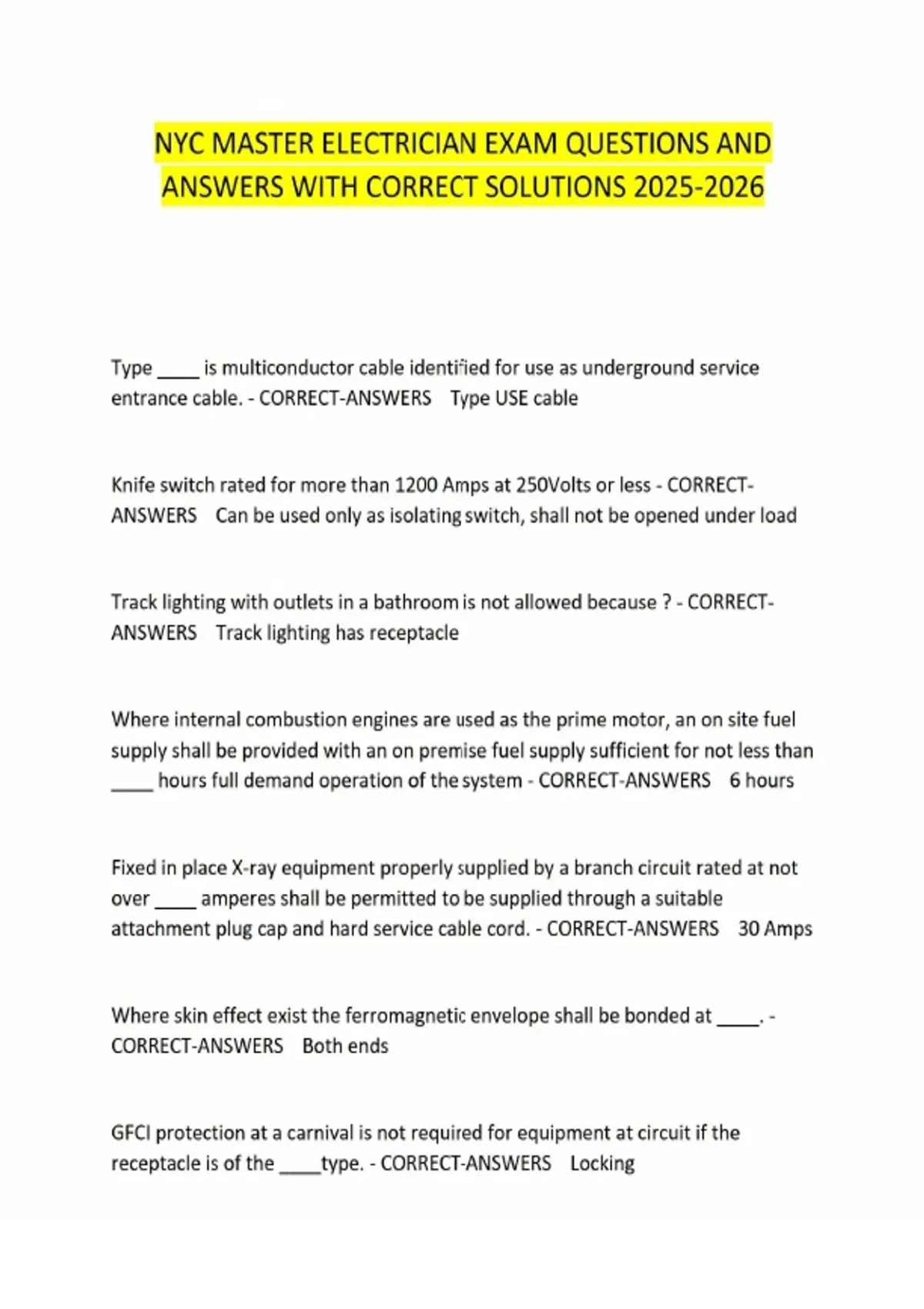 NYC MASTER ELECTRICIAN EXAM QUESTIONS AND ANSWERS WITH CORRECT SOLUTIONS 2025-2026

Type ____ is multiconductor cable identified for use as underground service entrance cable. - CORRECT-ANSWERS Type USE cable

Knife switch rated for more than 1200 Amps at 250Volts or less - CORRECT-ANSWERS Can be used only as isolating switch, shall not be opened under load

Track lighting with outlets in a bathroom is not allowed because ? - CORRECT-ANSWERS Track lighting has receptacle

Where internal combustion engines are used as the prime motor, an on site fuel supply shall be provided with an on premise fuel supply sufficient for not less than ____ hours full demand operation of the system - CORRECT-ANSWERS 6 hours

Fixed in place X-ray equipment properly supplied by a branch circuit rated at not over ____ amperes shall be permitted to be supplied through a suitable attachment plug cap and hard service cable cord. - CORRECT-ANSWERS 30 Amps

Where skin effect exist the ferromagnetic envelope shall be bonded at ____. - CORRECT-ANSWERS Both ends

GFCI protection at a carnival is not required for equipment at circuit if the receptacle is of the ____type. - CORRECT-ANSWERS Locking